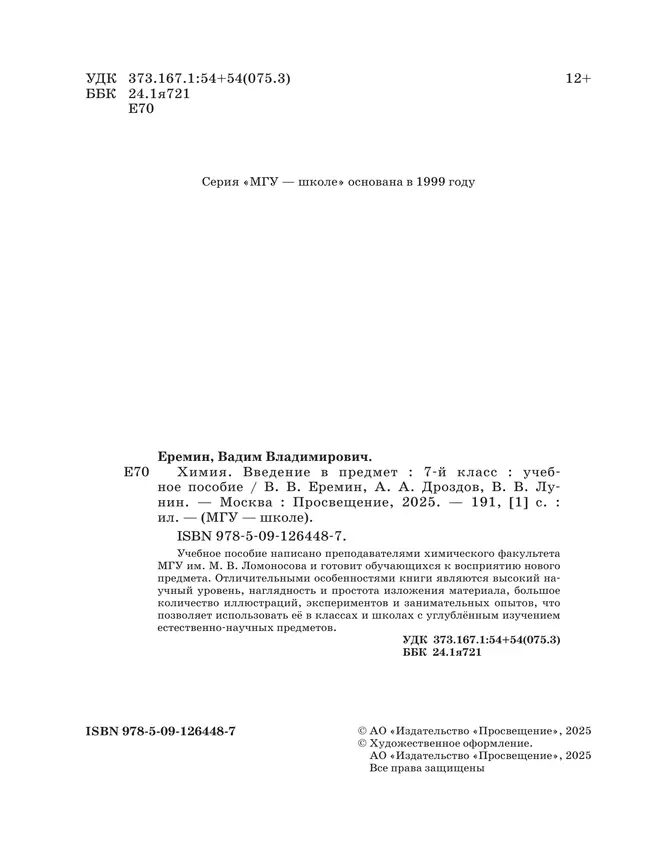 УДК 373.167.1:54+54(075.3)
ББК 24.1я721
Е70

12+

Серия «МГУ — школе» основана в 1999 году

Еремин, Вадим Владимирович.

Е70 Химия. Введение в предмет : 7-й класс : учебное пособие / В. В. Еремин, А. А. Дроздов, В. В. Лунин. — Москва : Просвещение, 2025. — 191, [1] с. : ил. — (МГУ — школе).

ISBN 978-5-09-126448-7.

Учебное пособие написано преподавателями химического факультета МГУ им. М. В. Ломоносова и готовит обучающихся к восприятию нового предмета. Отличительными особенностями книги являются высокий научный уровень, наглядность и простота изложения материала, большое количество иллюстраций, экспериментов и занимательных опытов, что позволяет использовать её в классах и школах с углублённым изучением естественно-научных предметов.

УДК 373.167.1:54+54(075.3)
ББК 24.1я721

ISBN 978-5-09-126448-7

© АО «Издательство «Просвещение», 2025
© Художественное оформление.
АО «Издательство «Просвещение», 2025
Все права защищены